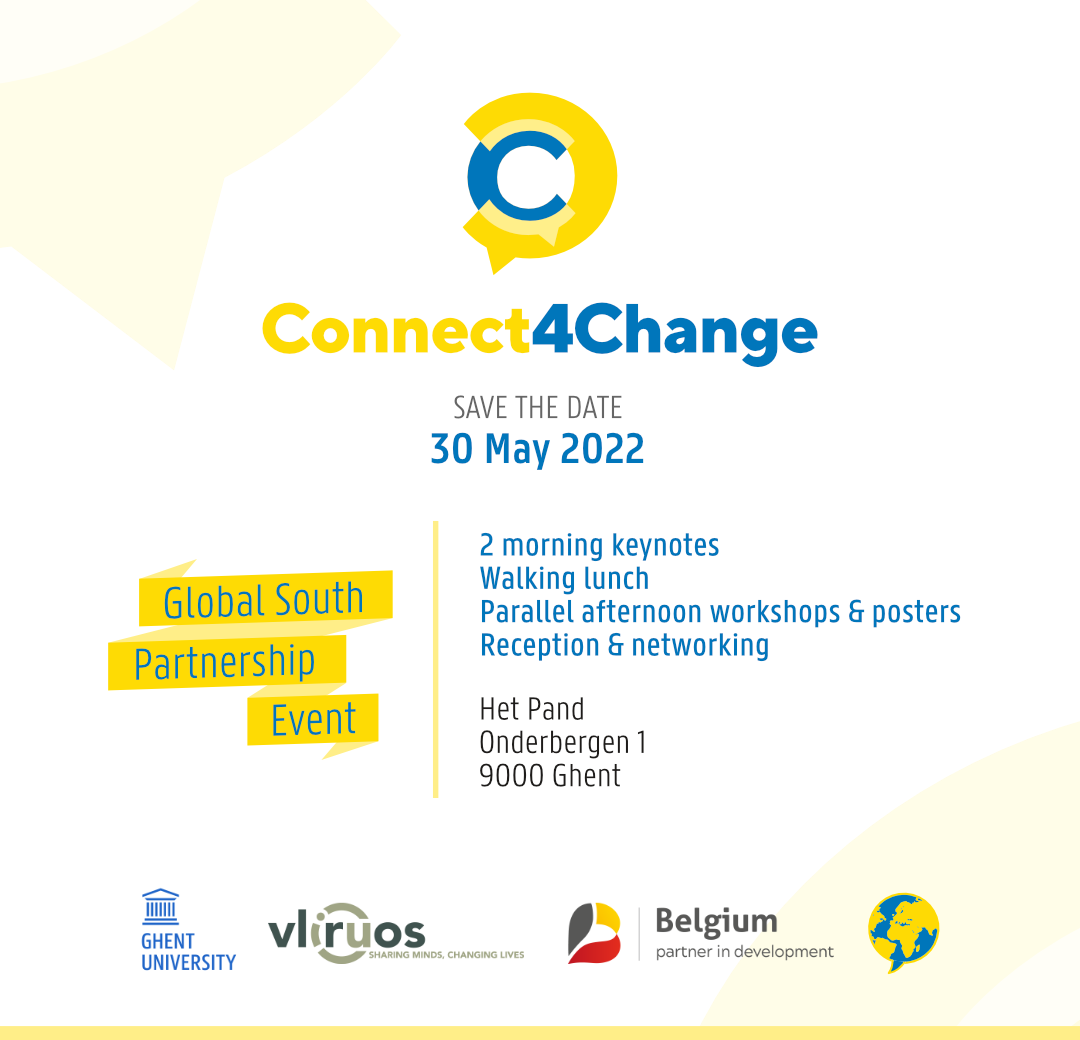 Connect4Change

SAVE THE DATE
30 May 2022

Global South
Partnership
Event

2 morning keynotes
Walking lunch
Parallel afternoon workshops & posters
Reception & networking

Het Pand
Onderbergen 1
9000 Ghent

GHENT
UNIVERSITY

vliruos
SHARING MINDS, CHANGING LIVES

Belgium
partner in development